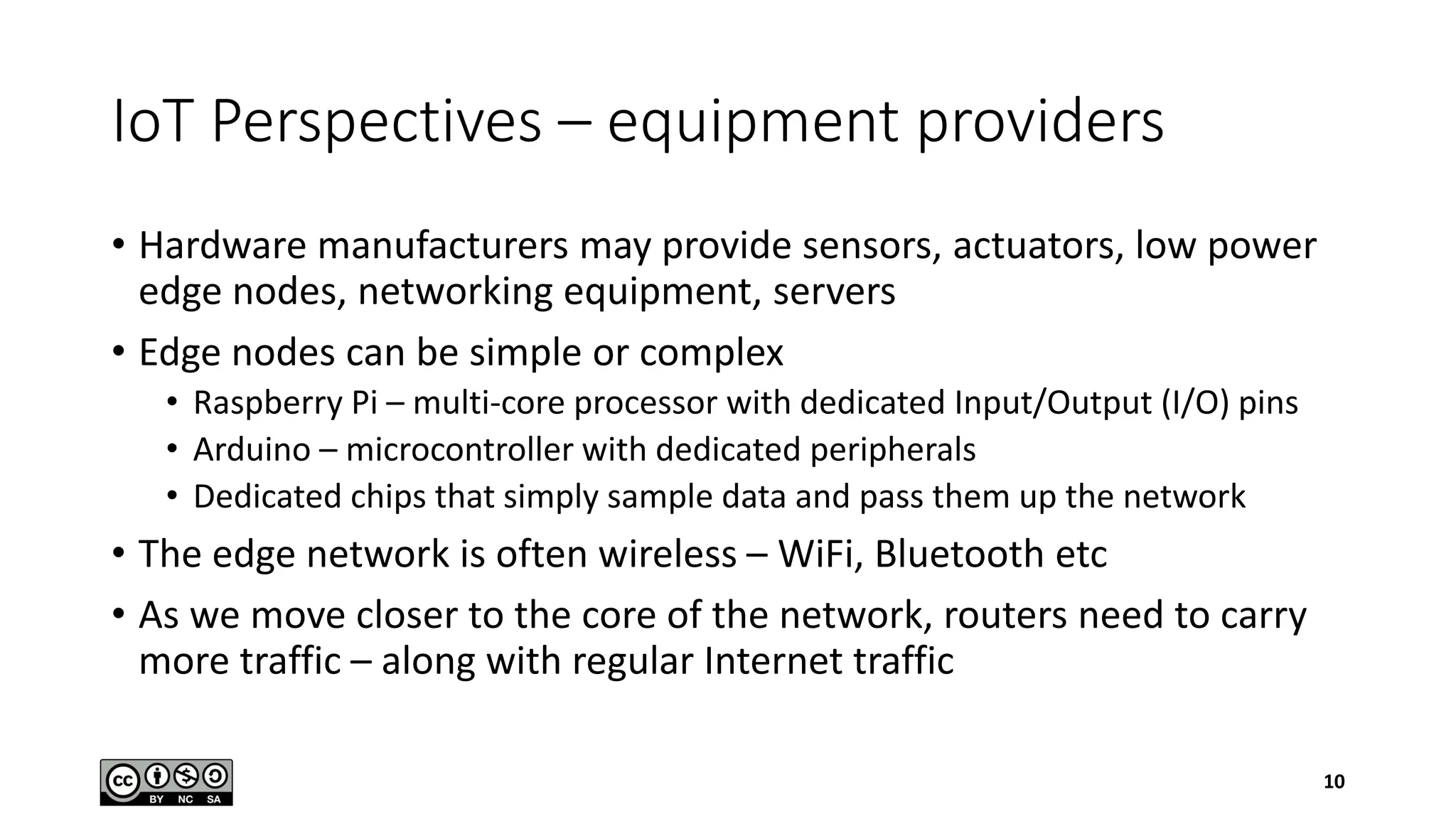 IoT Perspectives – equipment providers

• Hardware manufacturers may provide sensors, actuators, low power edge nodes, networking equipment, servers

• Edge nodes can be simple or complex
  • Raspberry Pi – multi-core processor with dedicated Input/Output (I/O) pins
  • Arduino – microcontroller with dedicated peripherals
  • Dedicated chips that simply sample data and pass them up the network

• The edge network is often wireless – WiFi, Bluetooth etc

• As we move closer to the core of the network, routers need to carry more traffic – along with regular Internet traffic

cc BY NC SA

10